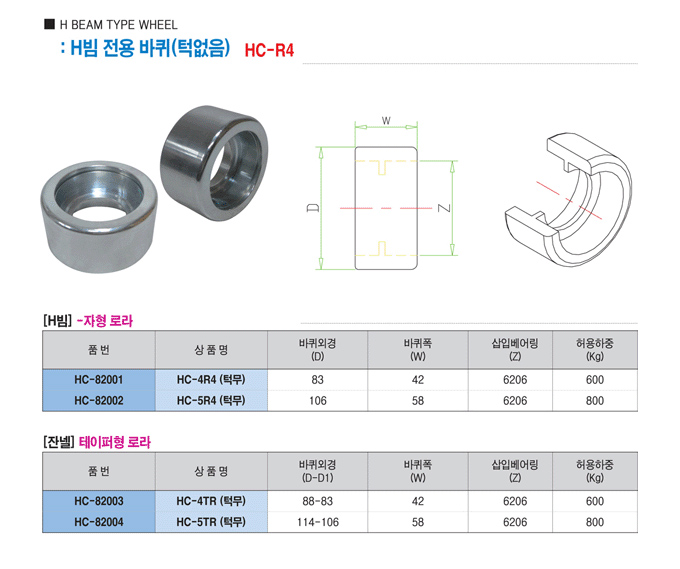 ■ H BEAM TYPE WHEEL

: H빔 전용 바퀴(턱없음) HC-R4

W

D

Z

[H빔] -자형 로라

| 품 번 | 상 품 명 | 바퀴외경 (D) | 바퀴폭 (W) | 삽입베어링 (Z) | 허용하중 (Kg) |
|---|---|---|---|---|---|
| HC-82001 | HC-4R4 (턱무) | 83 | 42 | 6206 | 600 |
| HC-82002 | HC-5R4 (턱무) | 106 | 58 | 6206 | 800 |

[잔넬] 테이퍼형 로라

| 품 번 | 상 품 명 | 바퀴외경 (D-D1) | 바퀴폭 (W) | 삽입베어링 (Z) | 허용하중 (Kg) |
|---|---|---|---|---|---|
| HC-82003 | HC-4TR (턱무) | 88-83 | 42 | 6206 | 600 |
| HC-82004 | HC-5TR (턱무) | 114-106 | 58 | 6206 | 800 |